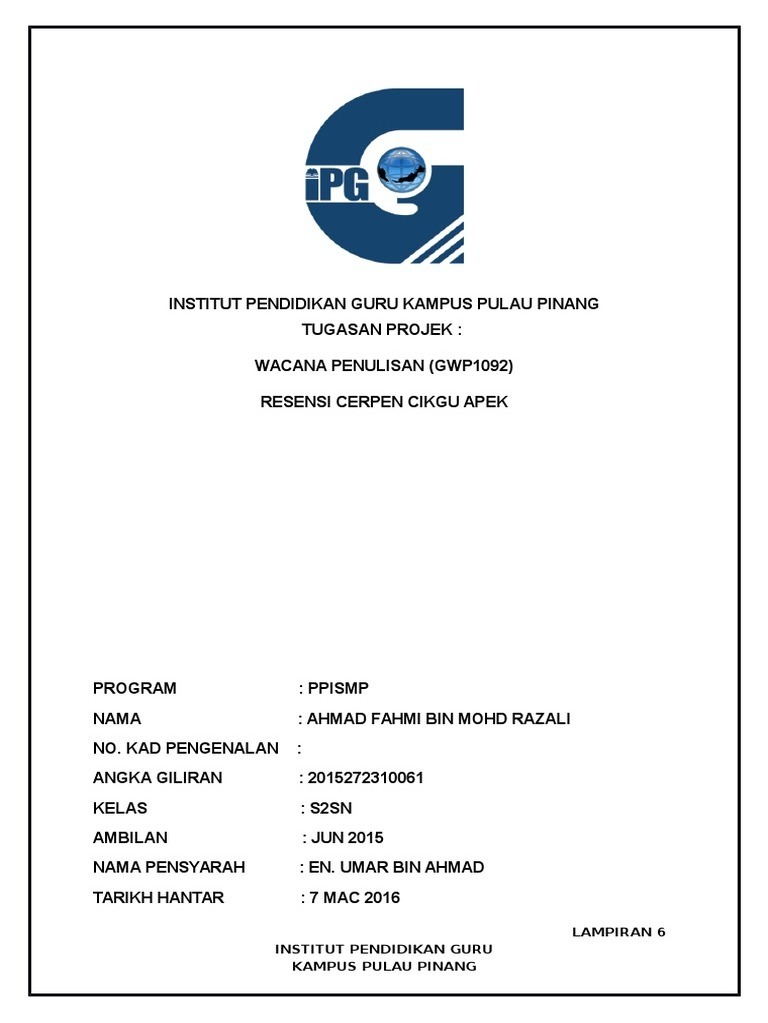 iPG

INSTITUT PENDIDIKAN GURU KAMPUS PULAU PINANG
TUGASAN PROJEK :

WACANA PENULISAN (GWP1092)

RESENSI CERPEN CIKGU APEK

PROGRAM : PPISMP
NAMA : AHMAD FAHMI BIN MOHD RAZALI
NO. KAD PENGENALAN :
ANGKA GILIRAN : 2015272310061
KELAS : S2SN
AMBILAN : JUN 2015
NAMA PENSYARAH : EN. UMAR BIN AHMAD
TARIKH HANTAR : 7 MAC 2016

LAMPIRAN 6

INSTITUT PENDIDIKAN GURU
KAMPUS PULAU PINANG